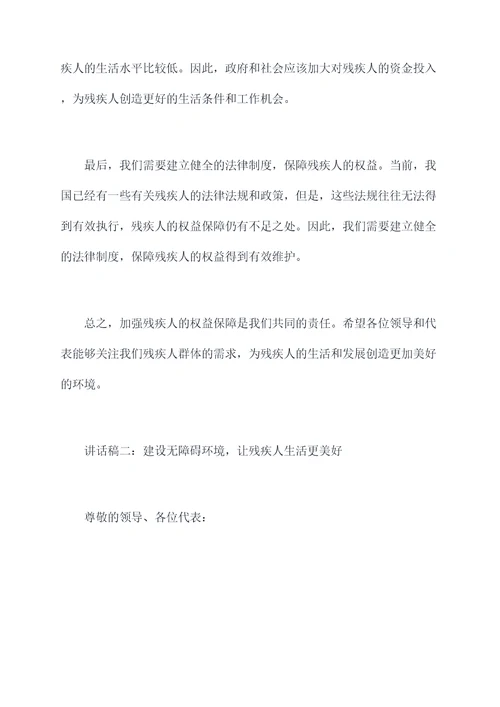 疾人的生活水平比较低。因此，政府和社会应该加大对残疾人的资金投入，为残疾人创造更好的生活条件和工作机会。

最后，我们需要建立健全的法律制度，保障残疾人的权益。当前，我国已经有一些有关残疾人的法律法规和政策，但是，这些法规往往无法得到有效执行，残疾人的权益保障仍有不足之处。因此，我们需要建立健全的法律制度，保障残疾人的权益得到有效维护。

总之，加强残疾人的权益保障是我们共同的责任。希望各位领导和代表能够关注我们残疾人群体的需求，为残疾人的生活和发展创造更加美好的环境。

讲话稿二：建设无障碍环境，让残疾人生活更美好

尊敬的领导、各位代表：